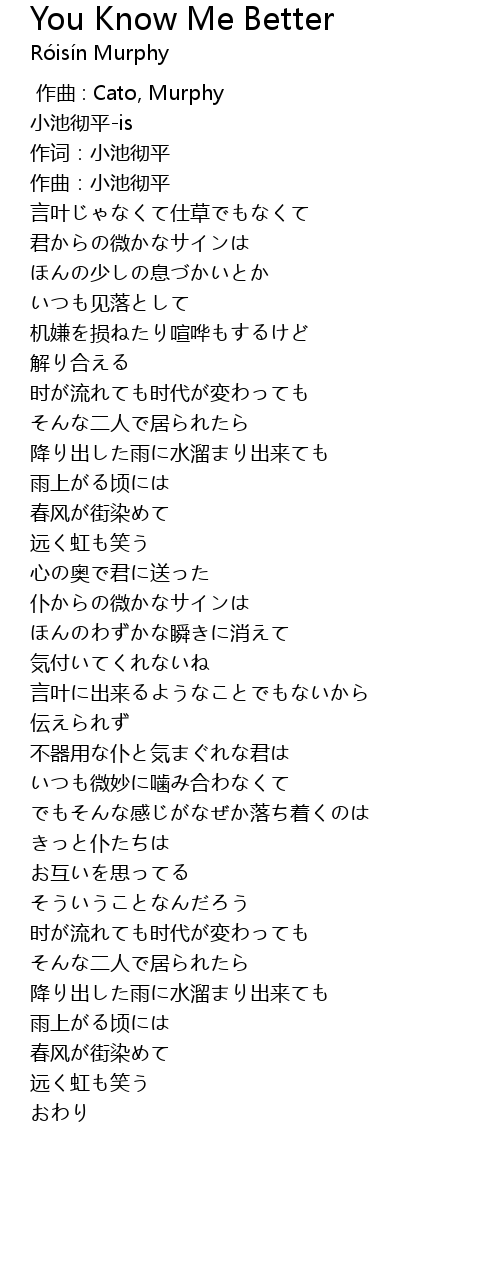 You Know Me Better
Róisín Murphy

作曲 : Cato, Murphy
小池彻平-is
作词 : 小池彻平
作曲 : 小池彻平
言叶じゃなくて仕草でもなくて
君からの微かなサインは
ほんの少しの息づかいとか
いつも见落として
机嫌を损ねたり喧哗もするけど
解り合える
时が流れても时代が変わっても
そんな二人で居られたら
降り出した雨に水溜まり出来ても
雨上がる顷には
春风が街染めて
远く虹も笑う
心の奥で君に送った
仆からの微かなサインは
ほんのわずかな瞬きに消えて
気付いてくれないね
言叶に出来るようなことでもないから
伝えられず
不器用な仆と気まぐれな君は
いつも微妙に噛み合わなくて
でもそんな感じがなぜか落ち着くのは
きっと仆たちは
お互いを思ってる
そういうことなんだろう
时が流れても时代が変わっても
そんな二人で居られたら
降り出した雨に水溜まり出来ても
雨上がる顷には
春风が街染めて
远く虹も笑う
おわり